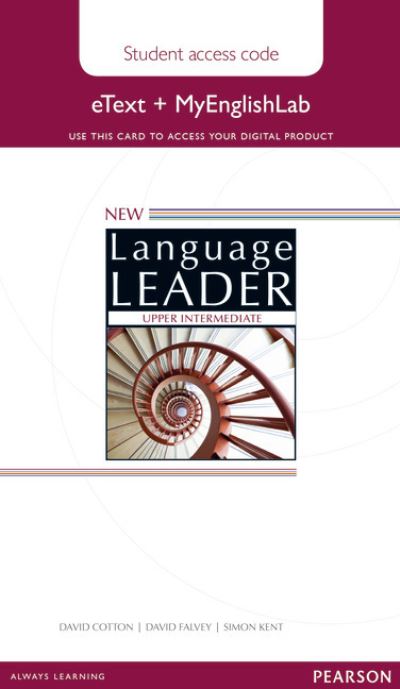 Student access code

eText + MyEnglishLab

USE THIS CARD TO ACCESS YOUR DIGITAL PRODUCT

NEW

Language LEADER

UPPER INTERMEDIATE

DAVID COTTON | DAVID FALVEY | SIMON KENT

ALWAYS LEARNING

PEARSON